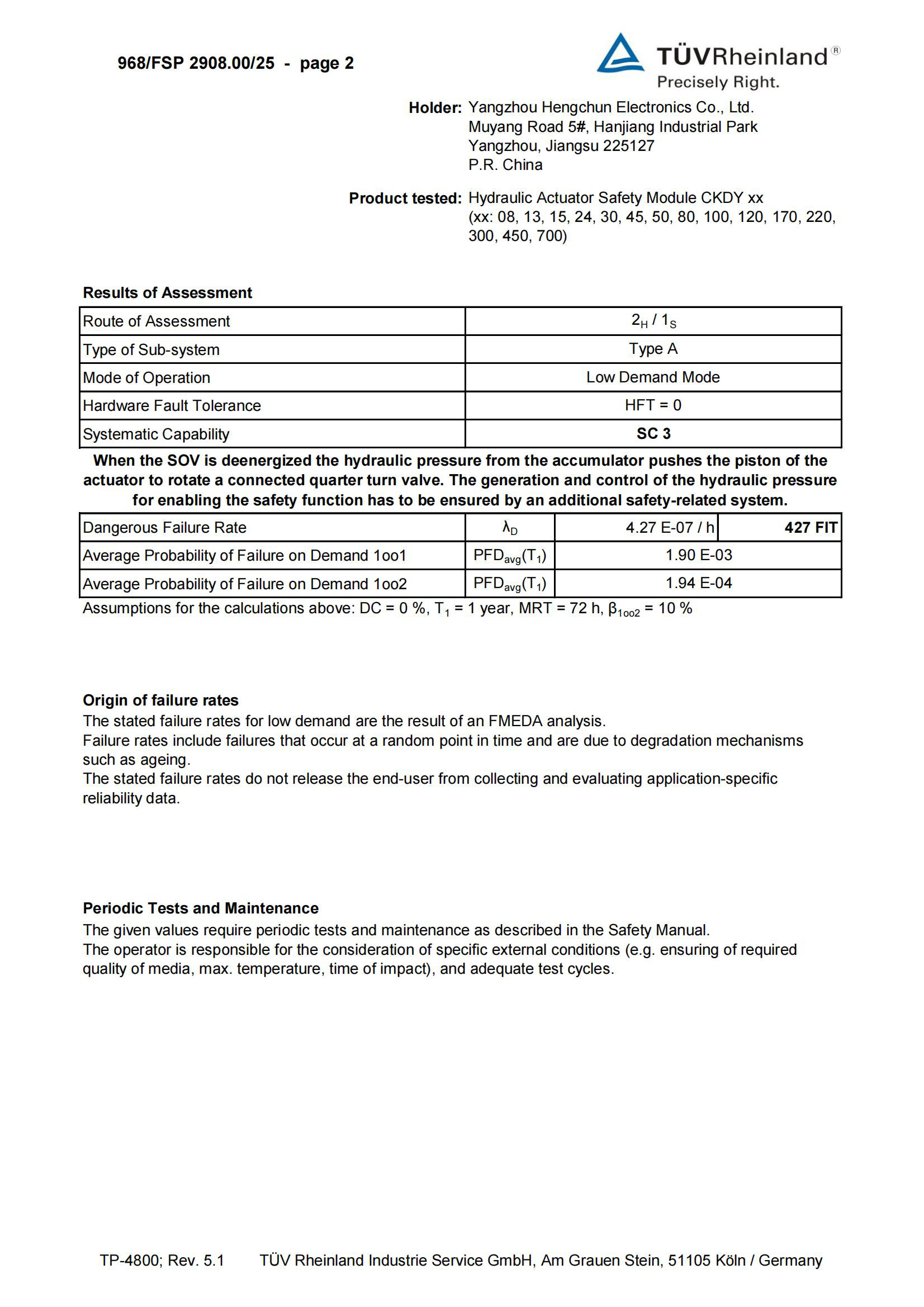 968/FSP 2908.00/25 - page 2

TÜVRheinland®
Precisely Right.

Holder: Yangzhou Hengchun Electronics Co., Ltd.
Muyang Road 5#, Hanjiang Industrial Park
Yangzhou, Jiangsu 225127
P.R. China

Product tested: Hydraulic Actuator Safety Module CKDY xx
(xx: 08, 13, 15, 24, 30, 45, 50, 80, 100, 120, 170, 220, 300, 450, 700)

Results of Assessment

| Route of Assessment | $2_H$ / $1_S$ |
|---|---|
| Type of Sub-system | Type A |
| Mode of Operation | Low Demand Mode |
| Hardware Fault Tolerance | HFT = 0 |
| Systematic Capability | SC 3 |

When the SOV is deenergized the hydraulic pressure from the accumulator pushes the piston of the actuator to rotate a connected quarter turn valve. The generation and control of the hydraulic pressure for enabling the safety function has to be ensured by an additional safety-related system.

| Dangerous Failure Rate | $\lambda_D$ | 4.27 E-07 / h | 427 FIT |
|---|---|---|---|
| Average Probability of Failure on Demand 1oo1 | $PFD_{avg}(T_1)$ | 1.90 E-03 | |
| Average Probability of Failure on Demand 1oo2 | $PFD_{avg}(T_1)$ | 1.94 E-04 | |

Assumptions for the calculations above: DC = 0 %, $T_1$ = 1 year, MRT = 72 h, $\beta_{1oo2}$ = 10 %

Origin of failure rates
The stated failure rates for low demand are the result of an FMEDA analysis.
Failure rates include failures that occur at a random point in time and are due to degradation mechanisms such as ageing.
The stated failure rates do not release the end-user from collecting and evaluating application-specific reliability data.

Periodic Tests and Maintenance
The given values require periodic tests and maintenance as described in the Safety Manual.
The operator is responsible for the consideration of specific external conditions (e.g. ensuring of required quality of media, max. temperature, time of impact), and adequate test cycles.

TP-4800; Rev. 5.1 TÜV Rheinland Industrie Service GmbH, Am Grauen Stein, 51105 Köln / Germany